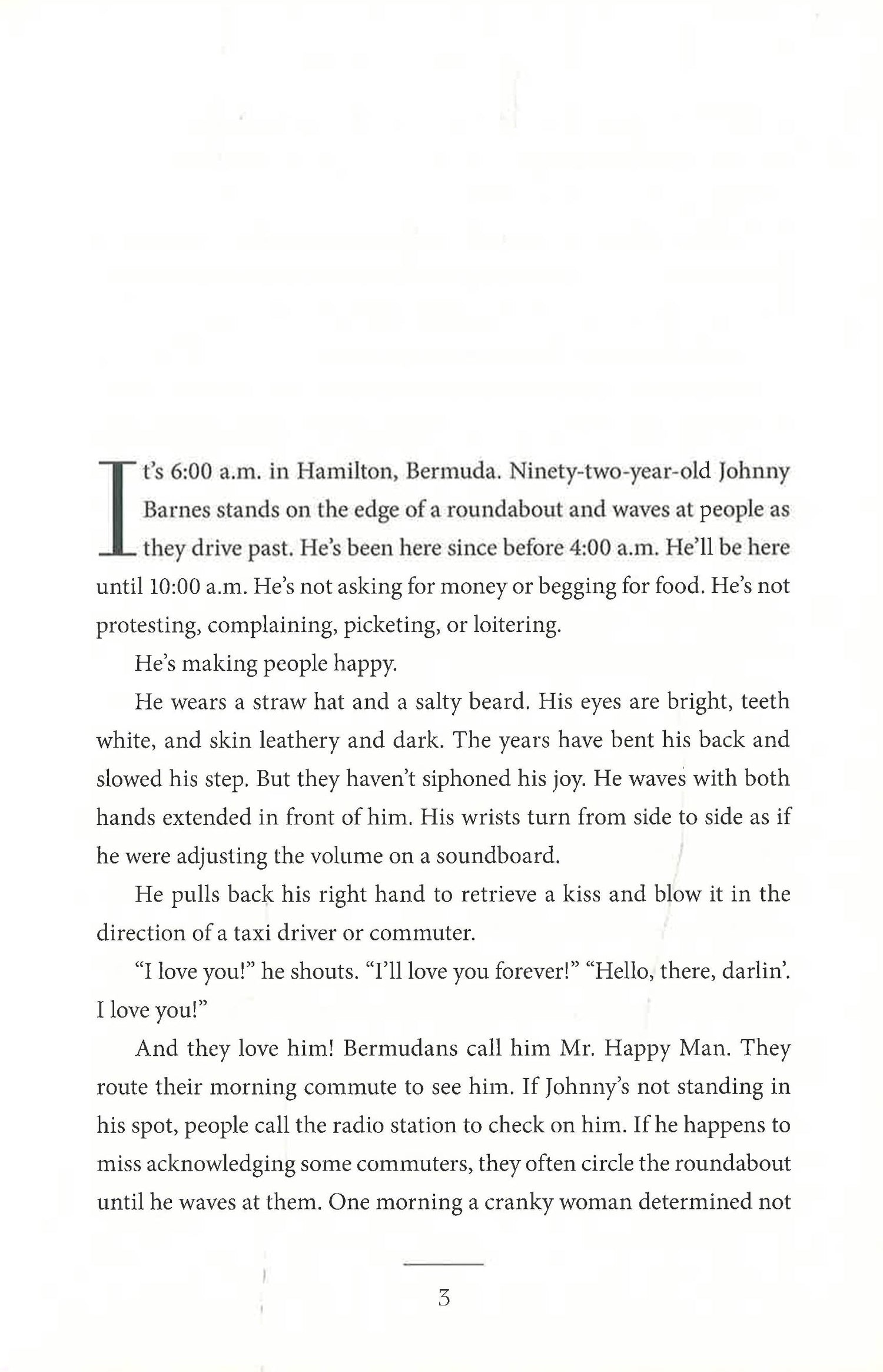 It's 6:00 a.m. in Hamilton, Bermuda. Ninety-two-year-old Johnny Barnes stands on the edge of a roundabout and waves at people as they drive past. He's been here since before 4:00 a.m. He'll be here until 10:00 a.m. He's not asking for money or begging for food. He's not protesting, complaining, picketing, or loitering.

He's making people happy.

He wears a straw hat and a salty beard. His eyes are bright, teeth white, and skin leathery and dark. The years have bent his back and slowed his step. But they haven't siphoned his joy. He waves with both hands extended in front of him. His wrists turn from side to side as if he were adjusting the volume on a soundboard.

He pulls back his right hand to retrieve a kiss and blow it in the direction of a taxi driver or commuter.

"I love you!" he shouts. "I'll love you forever!" "Hello, there, darlin'. I love you!"

And they love him! Bermudans call him Mr. Happy Man. They route their morning commute to see him. If Johnny's not standing in his spot, people call the radio station to check on him. If he happens to miss acknowledging some commuters, they often circle the roundabout until he waves at them. One morning a cranky woman determined not

3